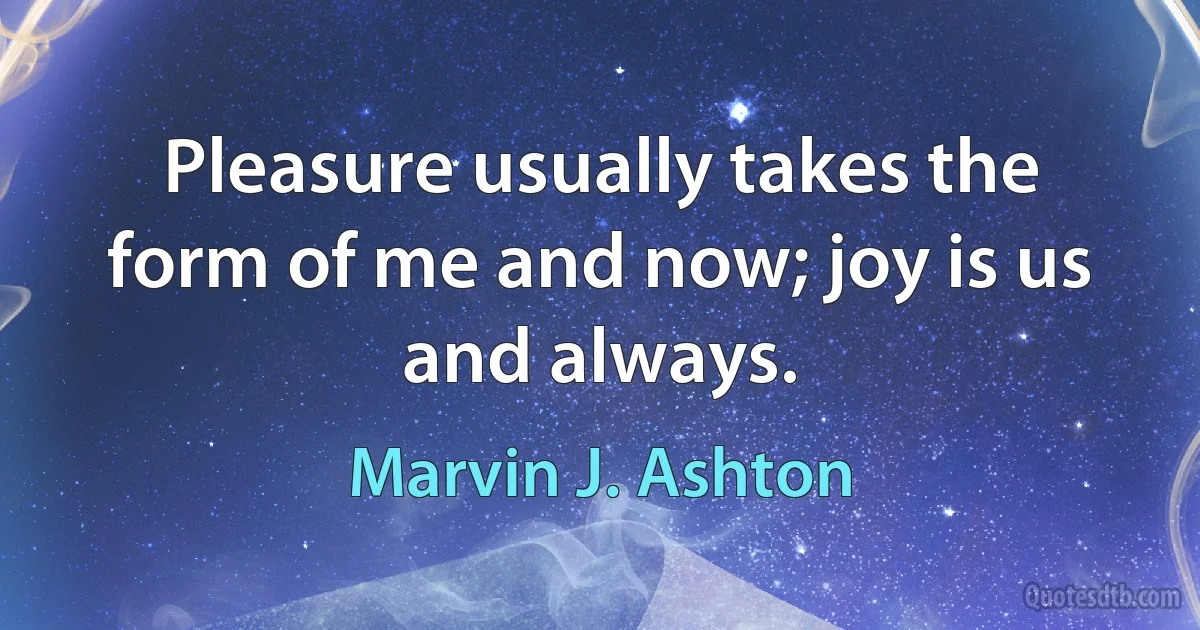 Pleasure usually takes the form of me and now; joy is us and always.

Marvin J. Ashton

Quotesdtb.com